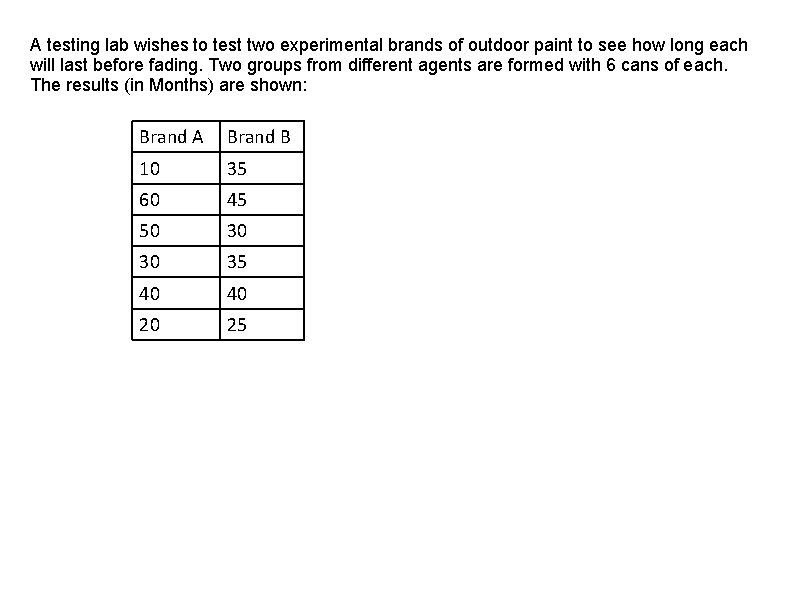 A testing lab wishes to test two experimental brands of outdoor paint to see how long each will last before fading. Two groups from different agents are formed with 6 cans of each. The results (in Months) are shown:

| Brand A | Brand B |
|---|---|
| 10 | 35 |
| 60 | 45 |
| 50 | 30 |
| 30 | 35 |
| 40 | 40 |
| 20 | 25 |